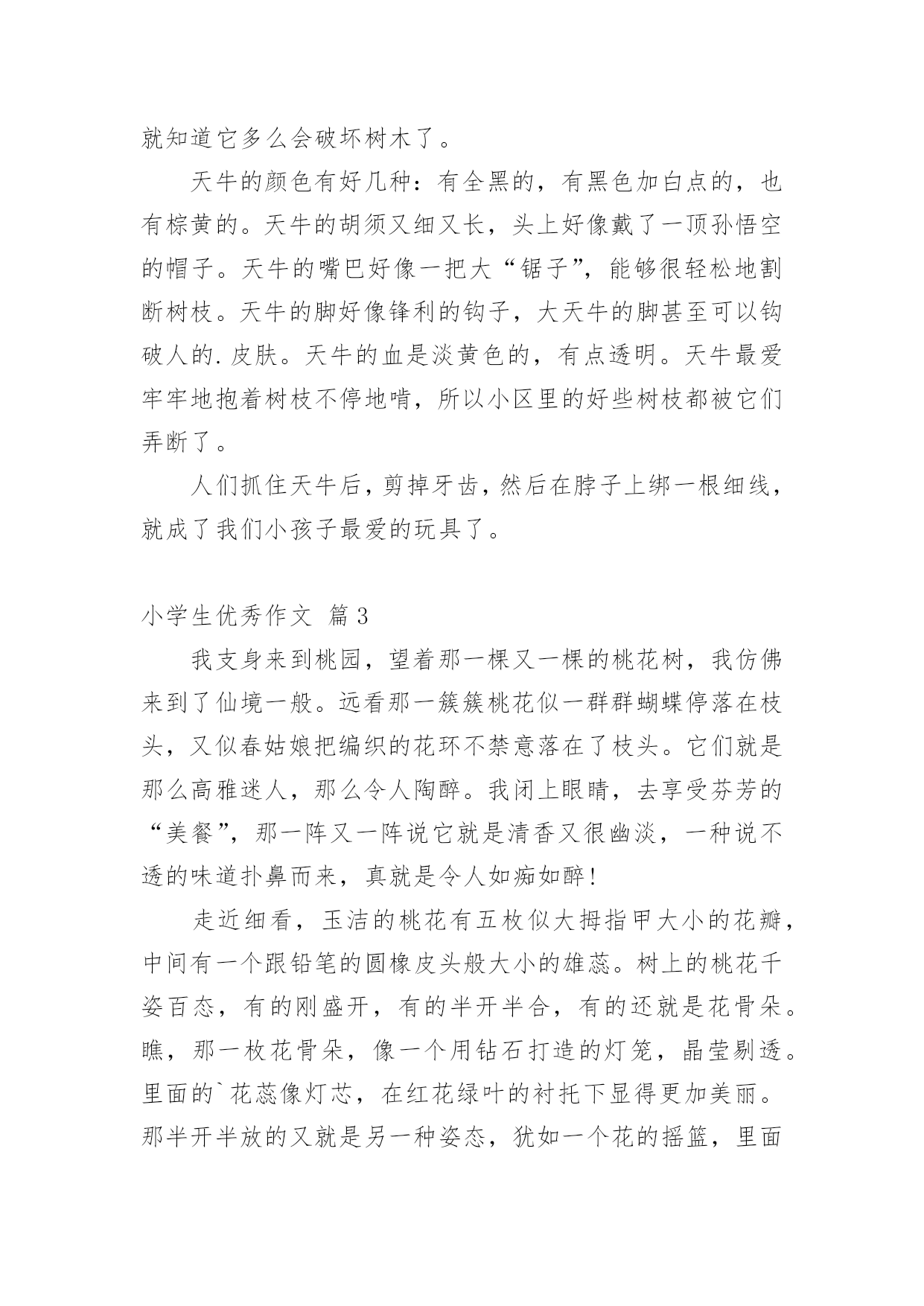 就知道它多么会破坏树木了。

天牛的颜色有好几种：有全黑的，有黑色加白点的，也有棕黄的。天牛的胡须又细又长，头上好像戴了一顶孙悟空的帽子。天牛的嘴巴好像一把大“锯子”，能够很轻松地割断树枝。天牛的脚好像锋利的钩子，大天牛的脚甚至可以钩破人的.皮肤。天牛的血是淡黄色的，有点透明。天牛最爱牢牢地抱着树枝不停地啃，所以小区里的好些树枝都被它们弄断了。

人们抓住天牛后，剪掉牙齿，然后在脖子上绑一根细线，就成了我们小孩子最爱的玩具了。

小学生优秀作文 篇3

我支身来到桃园，望着那一棵又一棵的桃花树，我仿佛来到了仙境一般。远看那一簇簇桃花似一群群蝴蝶停落在枝头，又似春姑娘把编织的花环不禁意落在了枝头。它们就是那么高雅迷人，那么令人陶醉。我闭上眼睛，去享受芬芳的“美餐”，那一阵又一阵说它就是清香又很幽淡，一种说不透的味道扑鼻而来，真就是令人如痴如醉！

走近细看，玉洁的桃花有五枚似大拇指甲大小的花瓣，中间有一个跟铅笔的圆橡皮头般大小的雄蕊。树上的桃花千姿百态，有的刚盛开，有的半开半合，有的还就是花骨朵。瞧，那一枚花骨朵，像一个用钻石打造的灯笼，晶莹剔透。里面的`花蕊像灯芯，在红花绿叶的衬托下显得更加美丽。那半开半放的又就是另一种姿态，犹如一个花的摇篮，里面